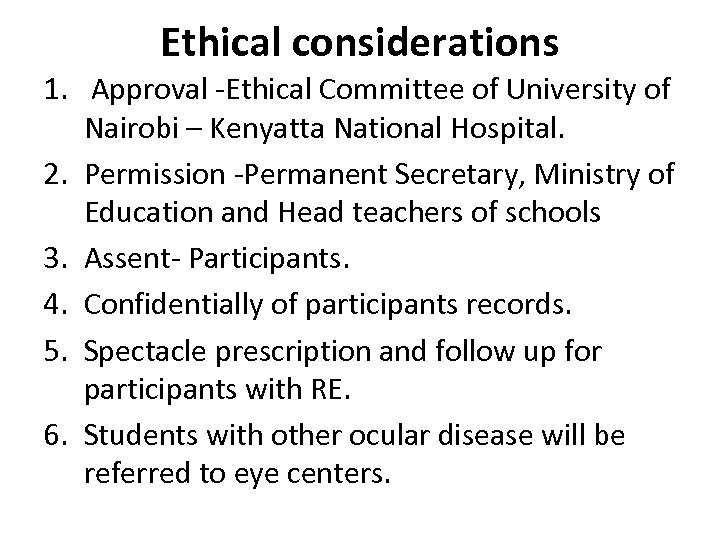 Ethical considerations

1. Approval -Ethical Committee of University of Nairobi – Kenyatta National Hospital.
2. Permission -Permanent Secretary, Ministry of Education and Head teachers of schools
3. Assent- Participants.
4. Confidentially of participants records.
5. Spectacle prescription and follow up for participants with RE.
6. Students with other ocular disease will be referred to eye centers.